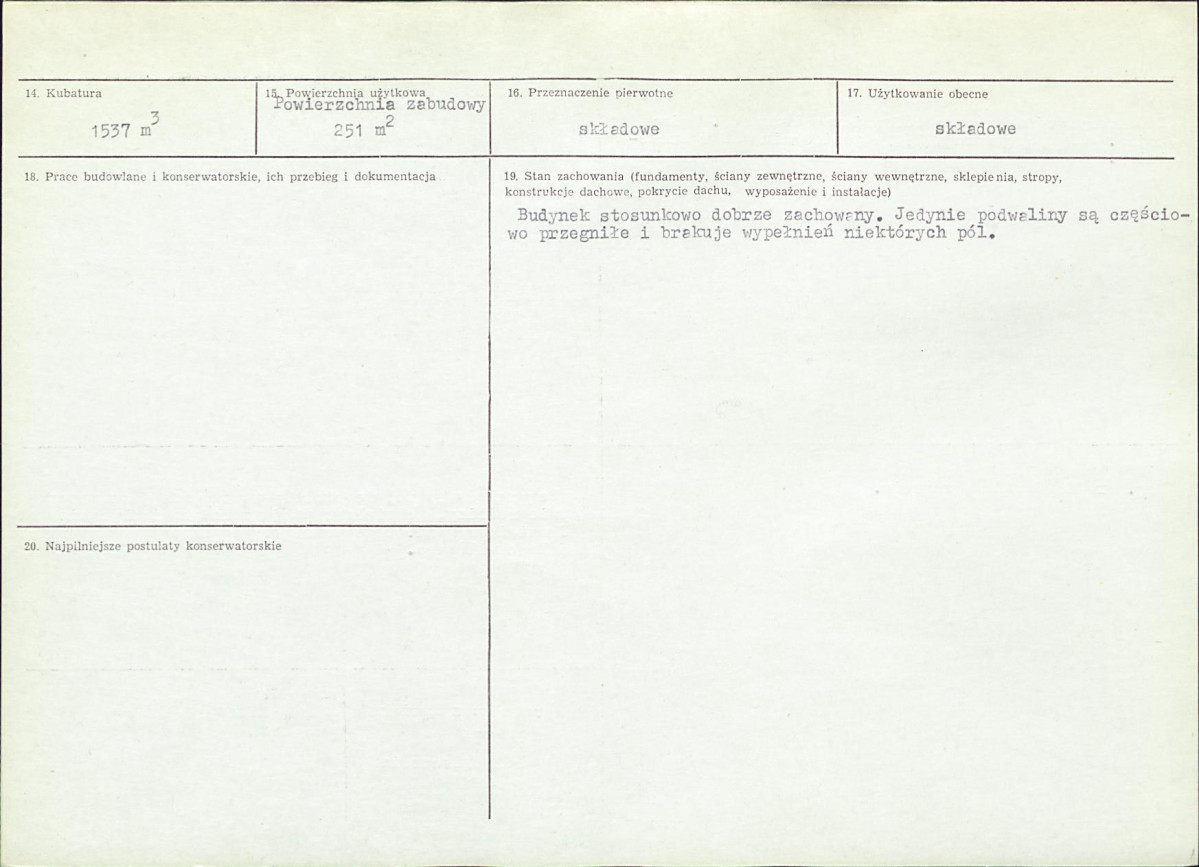 14. Kubatura

1537 $m^3$

15. Powierzchnia użytkowa
Powierzchnia zabudowy

251 $m^2$

16. Przeznaczenie pierwotne

składowe

17. Użytkowanie obecne

składowe

18. Prace budowlane i konserwatorskie, ich przebieg i dokumentacja

19. Stan zachowania (fundamenty, ściany zewnętrzne, ściany wewnętrzne, sklepienia, stropy, konstrukcje dachowe, pokrycie dachu, wyposażenie i instalacje)

Budynek stosunkowo dobrze zachowany. Jedynie podwaliny są częściowo przegniłe i brakuje wypełnień niektórych pól.

20. Najpilniejsze postulaty konserwatorskie